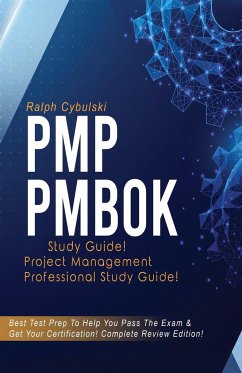 Ralph Cybulski

PMP PMBOK

Study Guide!
Project Management Professional Study Guide!

Best Test Prep To Help You Pass The Exam & Get Your Certification! Complete Review Edition!